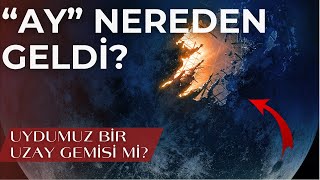 “AY” NEREDEN GELDİ?

UYDUMUZ BİR UZAY GEMİSİ Mİ?